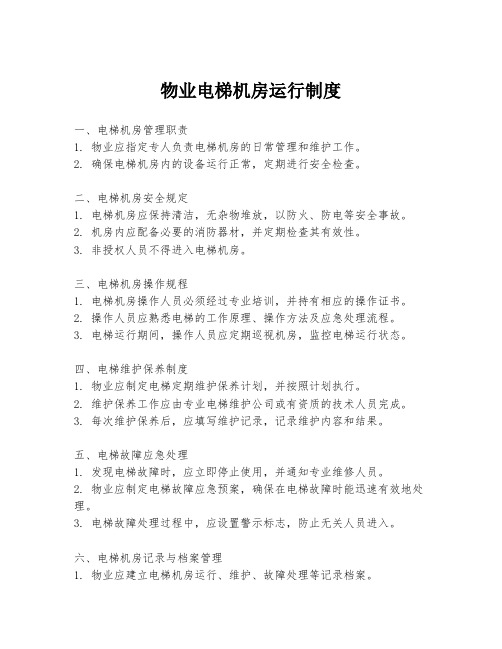 物业电梯机房运行制度

一、电梯机房管理职责
1. 物业应指定专人负责电梯机房的日常管理和维护工作。
2. 确保电梯机房内的设备运行正常，定期进行安全检查。

二、电梯机房安全规定
1. 电梯机房应保持清洁，无杂物堆放，以防火、防电等安全事故。
2. 机房内应配备必要的消防器材，并定期检查其有效性。
3. 非授权人员不得进入电梯机房。

三、电梯机房操作规程
1. 电梯机房操作人员必须经过专业培训，并持有相应的操作证书。
2. 操作人员应熟悉电梯的工作原理、操作方法及应急处理流程。
3. 电梯运行期间，操作人员应定期巡视机房，监控电梯运行状态。

四、电梯维护保养制度
1. 物业应制定电梯定期维护保养计划，并按照计划执行。
2. 维护保养工作应由专业电梯维护公司或有资质的技术人员完成。
3. 每次维护保养后，应填写维护记录，记录维护内容和结果。

五、电梯故障应急处理
1. 发现电梯故障时，应立即停止使用，并通知专业维修人员。
2. 物业应制定电梯故障应急预案，确保在电梯故障时能迅速有效地处理。
3. 电梯故障处理过程中，应设置警示标志，防止无关人员进入。

六、电梯机房记录与档案管理
1. 物业应建立电梯机房运行、维护、故障处理等记录档案。